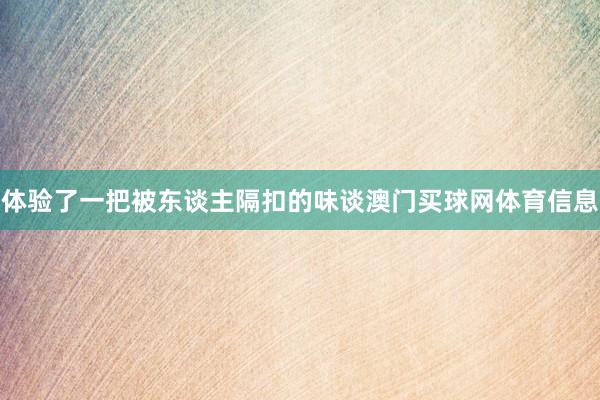 体验了一把被东谈主隔扣的味谈澳门买球网体育信息